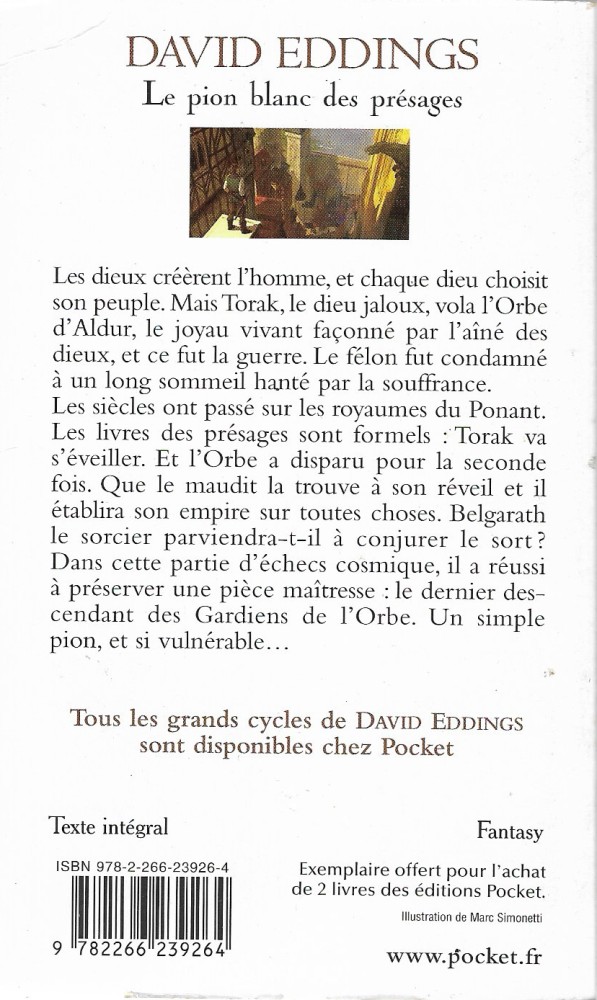 DAVID EDDINGS
Le pion blanc des présages

Les dieux créèrent l'homme, et chaque dieu choisit son peuple. Mais Torak, le dieu jaloux, vola l'Orbe d'Aldur, le joyau vivant façonné par l'aîné des dieux, et ce fut la guerre. Le félon fut condamné à un long sommeil hanté par la souffrance.
Les siècles ont passé sur les royaumes du Ponant. Les livres des présages sont formels : Torak va s'éveiller. Et l'Orbe a disparu pour la seconde fois. Que le maudit la trouve à son réveil et il établira son empire sur toutes choses. Belgarath le sorcier parviendra-t-il à conjurer le sort ? Dans cette partie d'échecs cosmique, il a réussi à préserver une pièce maîtresse : le dernier descendant des Gardiens de l'Orbe. Un simple pion, et si vulnérable…

Tous les grands cycles de DAVID EDDINGS sont disponibles chez Pocket

Texte intégral

Fantasy

ISBN 978-2-266-23926-4

9 782266 239264

Exemplaire offert pour l'achat de 2 livres des éditions Pocket.

Illustration de Marc Simonetti

www.pocket.fr